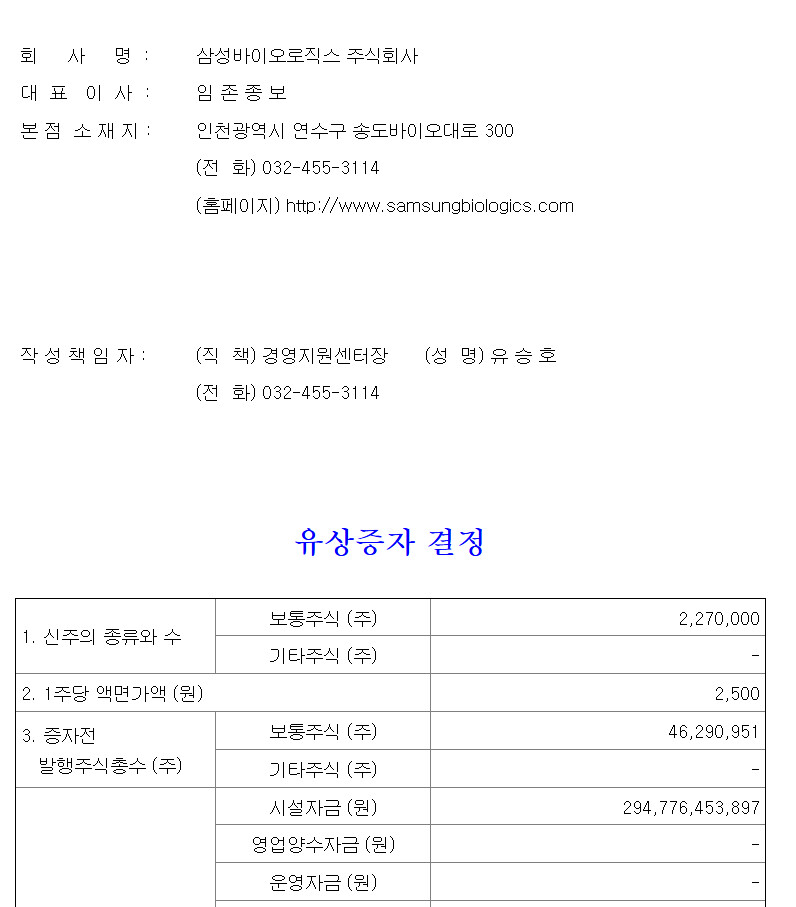 회 사 명 : 삼성바이오로직스 주식회사

대 표 이 사 : 임 존 종 보

본 점 소 재 지 : 인천광역시 연수구 송도바이오대로 300

(전 화) 032-455-3114

(홈페이지) http://www.samsungbiologics.com

작 성 책 임 자 : (직 책) 경영지원센터장 (성 명) 유 승 호

(전 화) 032-455-3114

유상증자 결정

| 1. 신주의 종류와 수 | 보통주식 (주) | 2,270,000 |
|---|---|---|
| | 기타주식 (주) | - |
| 2. 1주당 액면가액 (원) | | 2,500 |
| 3. 증자전 발행주식총수 (주) | 보통주식 (주) | 46,290,951 |
| | 기타주식 (주) | - |
| | 시설자금 (원) | 294,776,453,897 |
| | 영업양수자금 (원) | - |
| | 운영자금 (원) | - |